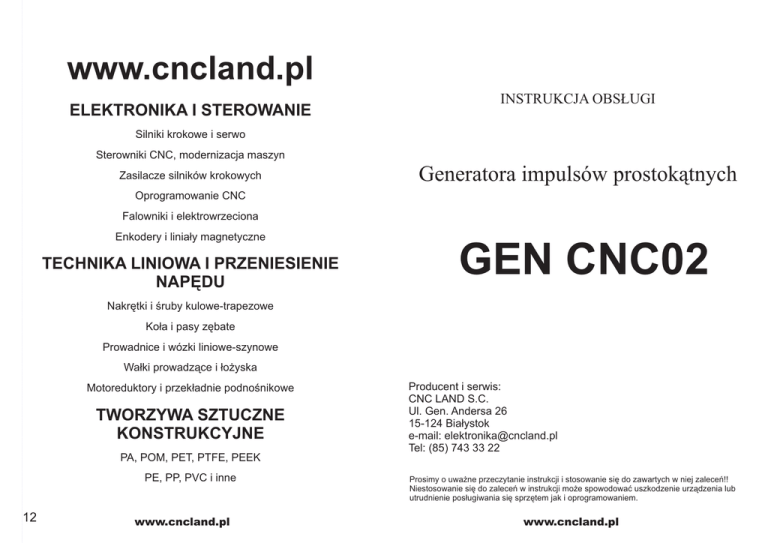 www.cncland.pl

ELEKTRONIKA I STEROWANIE

Silniki krokowe i serwo

Sterowniki CNC, modernizacja maszyn

Zasilacze silników krokowych

Oprogramowanie CNC

Falowniki i elektrowrzeciona

Enkodery i liniały magnetyczne

TECHNIKA LINIOWA I PRZENIESIENIE NAPĘDU

Nakrętki i śruby kulowe-trapezowe

Koła i pasy zębate

Prowadnice i wózki liniowe-szynowe

Wałki prowadzące i łożyska

Motoreduktory i przekładnie podnośnikowe

TWORZYWA SZTUCZNE KONSTRUKCYJNE

PA, POM, PET, PTFE, PEEK

PE, PP, PVC i inne

12

www.cncland.pl

INSTRUKCJA OBSŁUGI

Generatora impulsów prostokątnych

GEN CNC02

Producent i serwis:
CNC LAND S.C.
Ul. Gen. Andersa 26
15-124 Białystok
e-mail: elektronika@cncland.pl
Tel: (85) 743 33 22

Prosimy o uważne przeczytanie instrukcji i stosowanie się do zawartych w niej zaleceń!! Niestosowanie się do zaleceń w instrukcji może spowodować uszkodzenie urządzenia lub utrudnienie posługiwania się sprzętem jak i oprogramowaniem.

www.cncland.pl